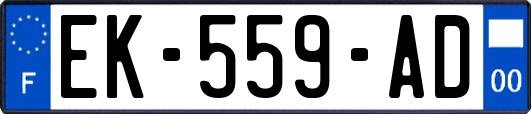 F

EK-559-AD

00